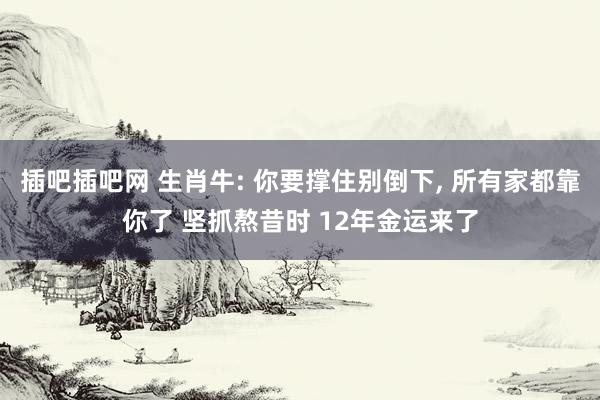 插吧插吧网 生肖牛: 你要撑住别倒下, 所有家都靠你了 坚抓熬昔时 12年金运来了